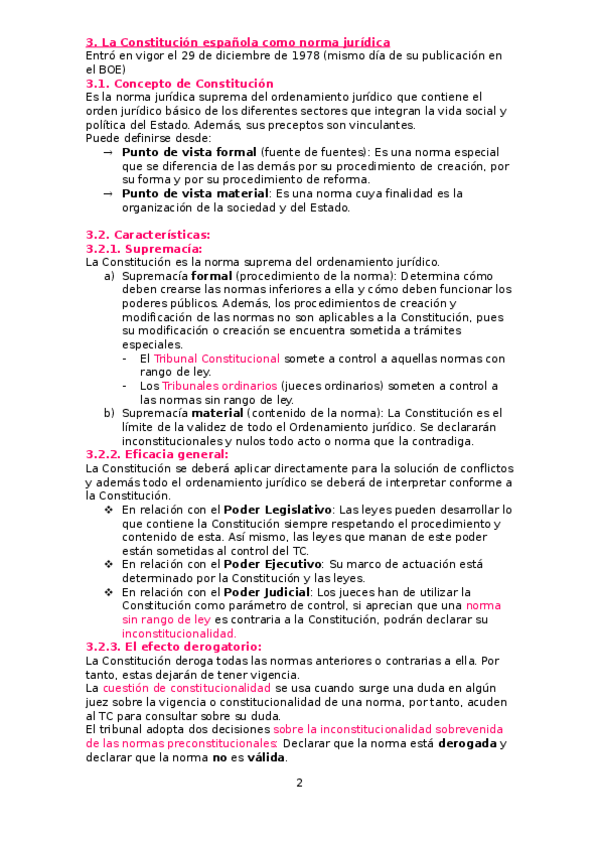 3. La Constitución española como norma jurídica
Entró en vigor el 29 de diciembre de 1978 (mismo día de su publicación en el BOE)

3.1. Concepto de Constitución
Es la norma jurídica suprema del ordenamiento jurídico que contiene el orden jurídico básico de los diferentes sectores que integran la vida social y política del Estado. Además, sus preceptos son vinculantes.
Puede definirse desde:
→ Punto de vista formal (fuente de fuentes): Es una norma especial que se diferencia de las demás por su procedimiento de creación, por su forma y por su procedimiento de reforma.
→ Punto de vista material: Es una norma cuya finalidad es la organización de la sociedad y del Estado.

3.2. Características:
3.2.1. Supremacía:
La Constitución es la norma suprema del ordenamiento jurídico.
a) Supremacía formal (procedimiento de la norma): Determina cómo deben crearse las normas inferiores a ella y cómo deben funcionar los poderes públicos. Además, los procedimientos de creación y modificación de las normas no son aplicables a la Constitución, pues su modificación o creación se encuentra sometida a trámites especiales.
- El Tribunal Constitucional somete a control a aquellas normas con rango de ley.
- Los Tribunales ordinarios (jueces ordinarios) someten a control a las normas sin rango de ley.
b) Supremacía material (contenido de la norma): La Constitución es el límite de la validez de todo el Ordenamiento jurídico. Se declararán inconstitucionales y nulos todo acto o norma que la contradiga.
3.2.2. Eficacia general:
La Constitución se deberá aplicar directamente para la solución de conflictos y además todo el ordenamiento jurídico se deberá de interpretar conforme a la Constitución.
❖ En relación con el Poder Legislativo: Las leyes pueden desarrollar lo que contiene la Constitución siempre respetando el procedimiento y contenido de esta. Así mismo, las leyes que manan de este poder están sometidas al control del TC.
❖ En relación con el Poder Ejecutivo: Su marco de actuación está determinado por la Constitución y las leyes.
❖ En relación con el Poder Judicial: Los jueces han de utilizar la Constitución como parámetro de control, si aprecian que una norma sin rango de ley es contraria a la Constitución, podrán declarar su inconstitucionalidad.
3.2.3. El efecto derogatorio:
La Constitución deroga todas las normas anteriores o contrarias a ella. Por tanto, estas dejarán de tener vigencia.
La cuestión de constitucionalidad se usa cuando surge una duda en algún juez sobre la vigencia o constitucionalidad de una norma, por tanto, acuden al TC para consultar sobre su duda.
El tribunal adopta dos decisiones sobre la inconstitucionalidad sobrevenida de las normas preconstitucionales: Declarar que la norma está derogada y declarar que la norma no es válida.

2